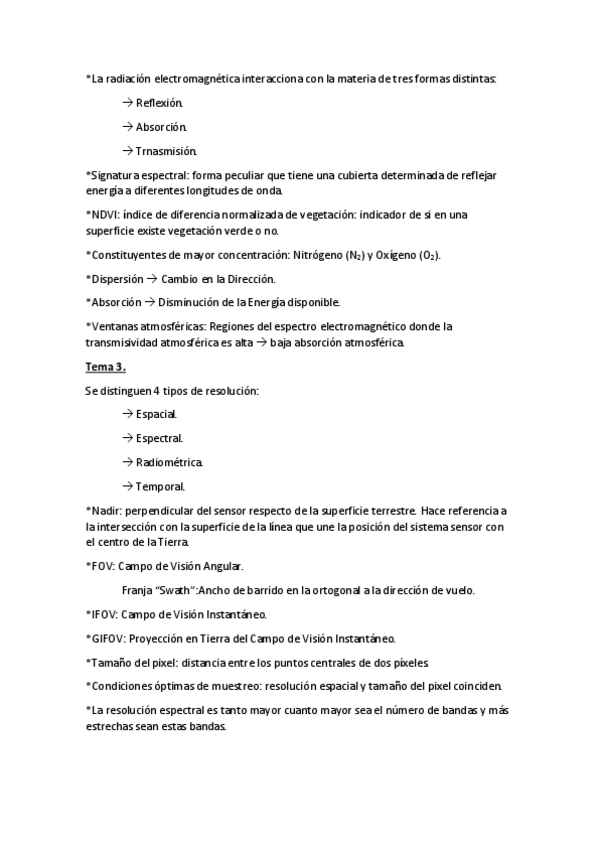 *La radiación electromagnética interacciona con la materia de tres formas distintas:

→ Reflexión.

→ Absorción.

→ Trnasmisión.

*Signatura espectral: forma peculiar que tiene una cubierta determinada de reflejar energía a diferentes longitudes de onda.

*NDVI: índice de diferencia normalizada de vegetación: indicador de si en una superficie existe vegetación verde o no.

*Constituyentes de mayor concentración: Nitrógeno ($N_2$) y Oxígeno ($O_2$).

*Dispersión → Cambio en la Dirección.

*Absorción → Disminución de la Energía disponible.

*Ventanas atmosféricas: Regiones del espectro electromagnético donde la transmisividad atmosférica es alta → baja absorción atmosférica.

Tema 3.

Se distinguen 4 tipos de resolución:

→ Espacial.

→ Espectral.

→ Radiométrica.

→ Temporal.

*Nadir: perpendicular del sensor respecto de la superficie terrestre. Hace referencia a la intersección con la superficie de la línea que une la posición del sistema sensor con el centro de la Tierra.

*FOV: Campo de Visión Angular.

Franja "Swath":Ancho de barrido en la ortogonal a la dirección de vuelo.

*IFOV: Campo de Visión Instantáneo.

*GIFOV: Proyección en Tierra del Campo de Visión Instantáneo.

*Tamaño del pixel: distancia entre los puntos centrales de dos píxeles.

*Condiciones óptimas de muestreo: resolución espacial y tamaño del pixel coinciden.

*La resolución espectral es tanto mayor cuanto mayor sea el número de bandas y más estrechas sean estas bandas.